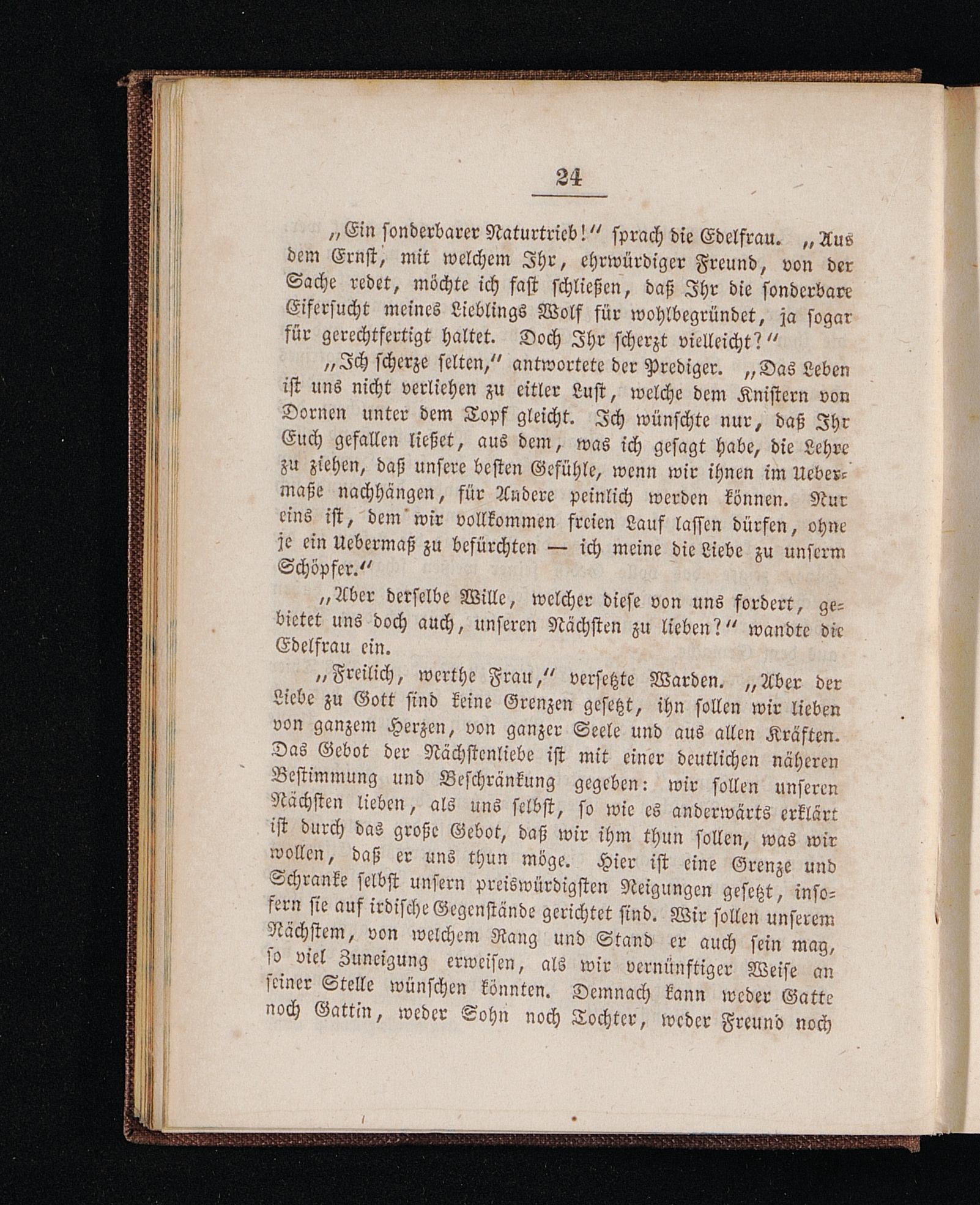 24

„Ein sonderbarer Naturtrieb!“ sprach die Edelfrau. „Aus dem Ernst, mit welchem Ihr, ehrwürdiger Freund, von der Sache redet, möchte ich fast schließen, daß Ihr die sonderbare Eifersucht meines Lieblings Wolf für wohlbegründet, ja sogar für gerechtfertigt haltet. Doch Ihr scherzt vielleicht?“

„Ich scherze selten,“ antwortete der Prediger. „Das Leben ist uns nicht verliehen zu eitler Lust, welche dem Knistern von Dornen unter dem Topf gleicht. Ich wünschte nur, daß Ihr Euch gefallen ließet, aus dem, was ich gesagt habe, die Lehre zu ziehen, daß unsere besten Gefühle, wenn wir ihnen im Uebermaße nachhängen, für Andere peinlich werden können. Nur eins ist, dem wir vollkommen freien Lauf lassen dürfen, ohne je ein Uebermaß zu befürchten — ich meine die Liebe zu unserm Schöpfer.“

„Aber derselbe Wille, welcher diese von uns fordert, gebietet uns doch auch, unseren Nächsten zu lieben?“ wandte die Edelfrau ein.

„Freilich, werthe Frau,“ versetzte Warden. „Aber der Liebe zu Gott sind keine Grenzen gesetzt, ihn sollen wir lieben von ganzem Herzen, von ganzer Seele und aus allen Kräften. Das Gebot der Nächstenliebe ist mit einer deutlichen näheren Bestimmung und Beschränkung gegeben: wir sollen unseren Nächsten lieben, als uns selbst, so wie es anderwärts erklärt ist durch das große Gebot, daß wir ihm thun sollen, was wir wollen, daß er uns thun möge. Hier ist eine Grenze und Schranke selbst unsern preiswürdigsten Neigungen gesetzt, insofern sie auf irdische Gegenstände gerichtet sind. Wir sollen unserem Nächstem, von welchem Rang und Stand er auch sein mag, so viel Zuneigung erweisen, als wir vernünftiger Weise an seiner Stelle wünschen könnten. Demnach kann weder Gatte noch Gattin, weder Sohn noch Tochter, weder Freund noch